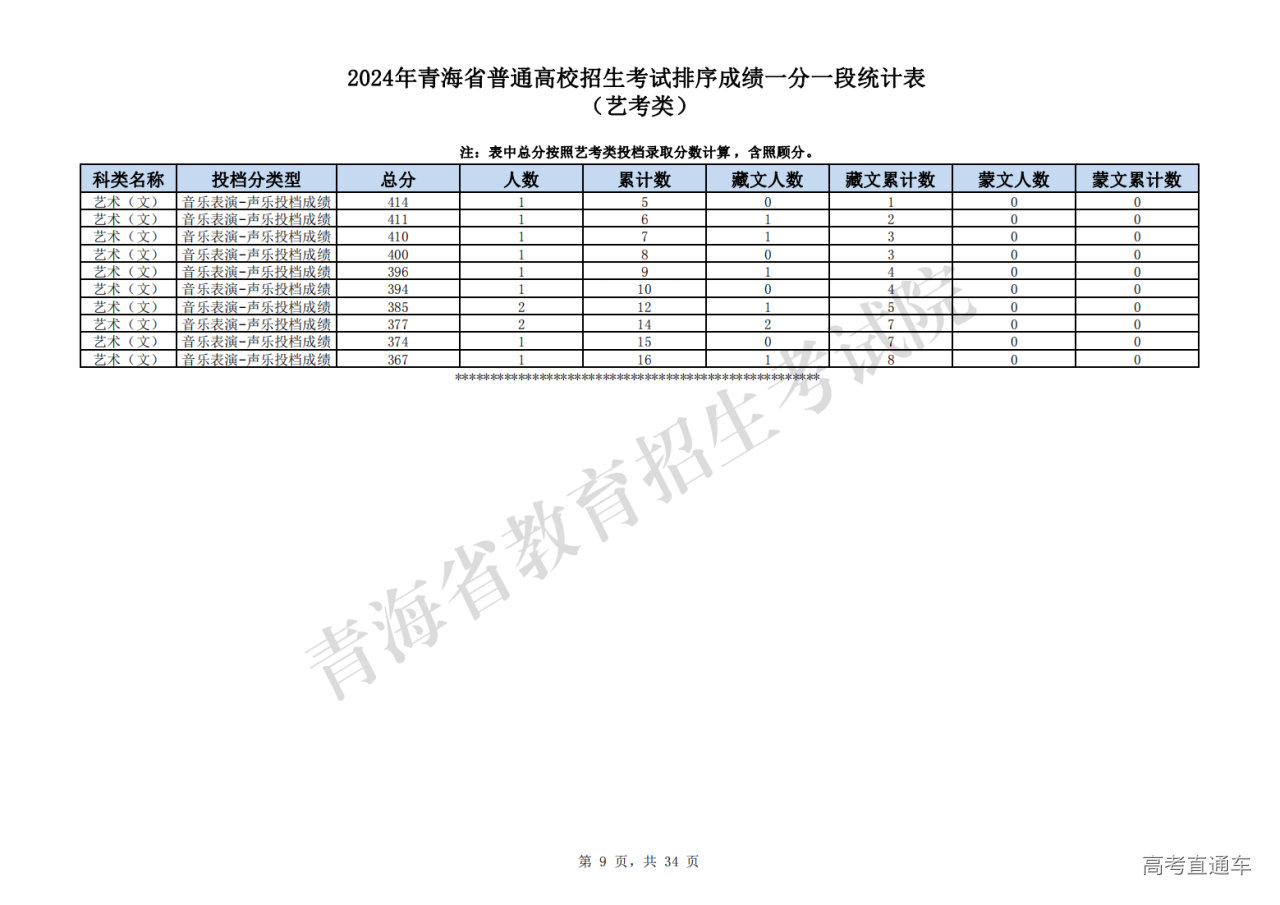 2024年青海省普通高校招生考试排序成绩一分一段统计表
（艺考类）

注：表中总分按照艺考类投档录取分数计算，含照顾分。

| 科类名称 | 投档分类型 | 总分 | 人数 | 累计数 | 藏文人数 | 藏文累计数 | 蒙文人数 | 蒙文累计数 |
|---|---|---|---|---|---|---|---|---|
| 艺术（文） | 音乐表演-声乐投档成绩 | 414 | 1 | 5 | 0 | 1 | 0 | 0 |
| 艺术（文） | 音乐表演-声乐投档成绩 | 411 | 1 | 6 | 1 | 2 | 0 | 0 |
| 艺术（文） | 音乐表演-声乐投档成绩 | 410 | 1 | 7 | 1 | 3 | 0 | 0 |
| 艺术（文） | 音乐表演-声乐投档成绩 | 400 | 1 | 8 | 0 | 3 | 0 | 0 |
| 艺术（文） | 音乐表演-声乐投档成绩 | 396 | 1 | 9 | 1 | 4 | 0 | 0 |
| 艺术（文） | 音乐表演-声乐投档成绩 | 394 | 1 | 10 | 0 | 4 | 0 | 0 |
| 艺术（文） | 音乐表演-声乐投档成绩 | 385 | 2 | 12 | 1 | 5 | 0 | 0 |
| 艺术（文） | 音乐表演-声乐投档成绩 | 377 | 2 | 14 | 2 | 7 | 0 | 0 |
| 艺术（文） | 音乐表演-声乐投档成绩 | 374 | 1 | 15 | 0 | 7 | 0 | 0 |
| 艺术（文） | 音乐表演-声乐投档成绩 | 367 | 1 | 16 | 1 | 8 | 0 | 0 |

****************************************************

青海省教育招生考试院

第 9 页，共 34 页

高考直通车